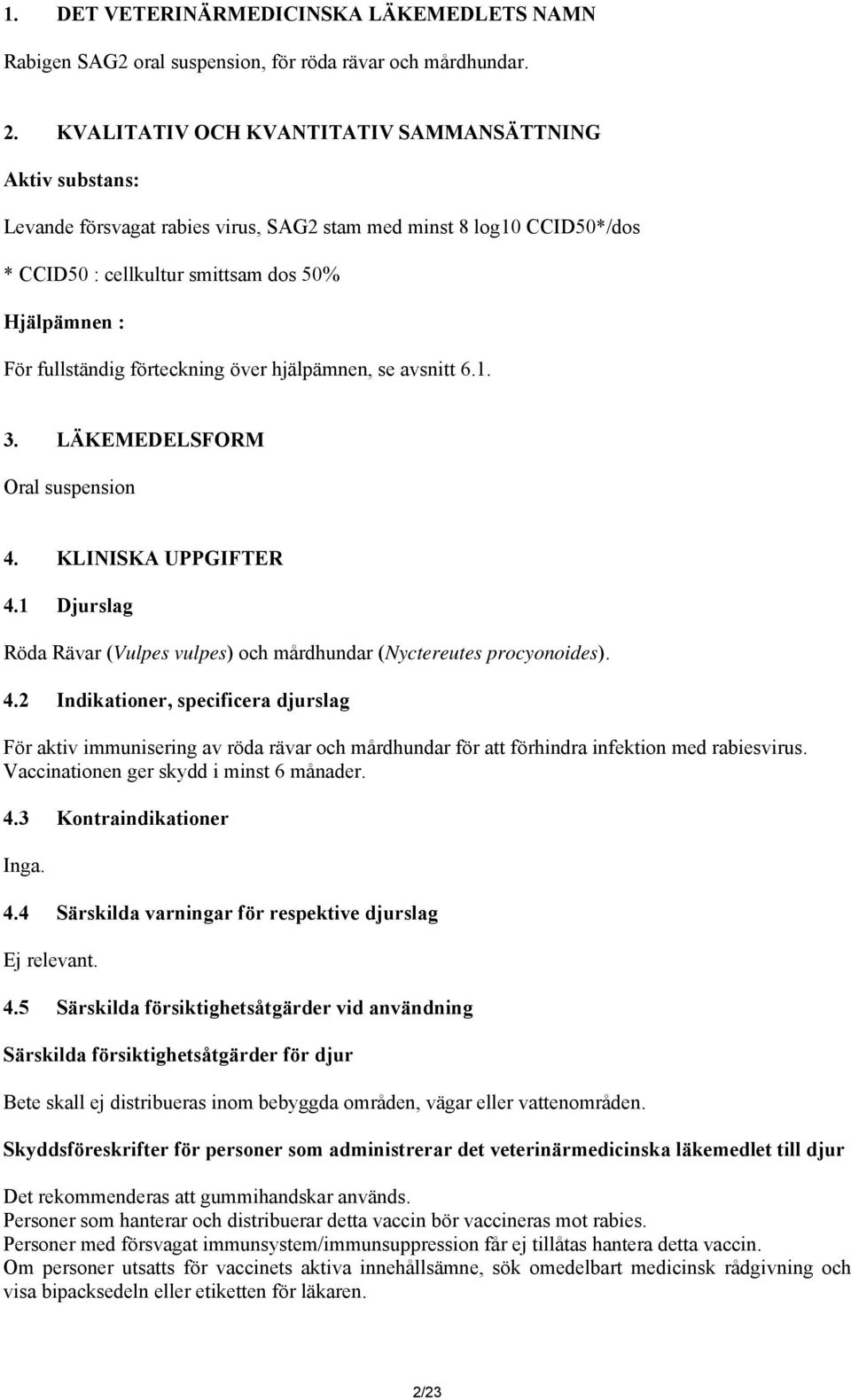 1. DET VETERINÄRMEDICINSKA LÄKEMEDLETS NAMN

Rabigen SAG2 oral suspension, för röda rävar och mårdhundar.

2. KVALITATIV OCH KVANTITATIV SAMMANSÄTTNING

Aktiv substans:

Levande försvagat rabies virus, SAG2 stam med minst 8 log10 CCID50*/dos

* CCID50 : cellkultur smittsam dos 50%

Hjälpämnen :

För fullständig förteckning över hjälpämnen, se avsnitt 6.1.

3. LÄKEMEDELSFORM

Oral suspension

4. KLINISKA UPPGIFTER

4.1 Djurslag

Röda Rävar (Vulpes vulpes) och mårdhundar (Nyctereutes procyonoides).

4.2 Indikationer, specificera djurslag

För aktiv immunisering av röda rävar och mårdhundar för att förhindra infektion med rabiesvirus. Vaccinationen ger skydd i minst 6 månader.

4.3 Kontraindikationer

Inga.

4.4 Särskilda varningar för respektive djurslag

Ej relevant.

4.5 Särskilda försiktighetsåtgärder vid användning

Särskilda försiktighetsåtgärder för djur

Bete skall ej distribueras inom bebyggda områden, vägar eller vattenområden.

Skyddsföreskrifter för personer som administrerar det veterinärmedicinska läkemedlet till djur

Det rekommenderas att gummihandskar används.
Personer som hanterar och distribuerar detta vaccin bör vaccineras mot rabies.
Personer med försvagat immunsystem/immunsuppression får ej tillåtas hantera detta vaccin.
Om personer utsatts för vaccinets aktiva innehållsämne, sök omedelbart medicinsk rådgivning och visa bipacksedeln eller etiketten för läkaren.

2/23